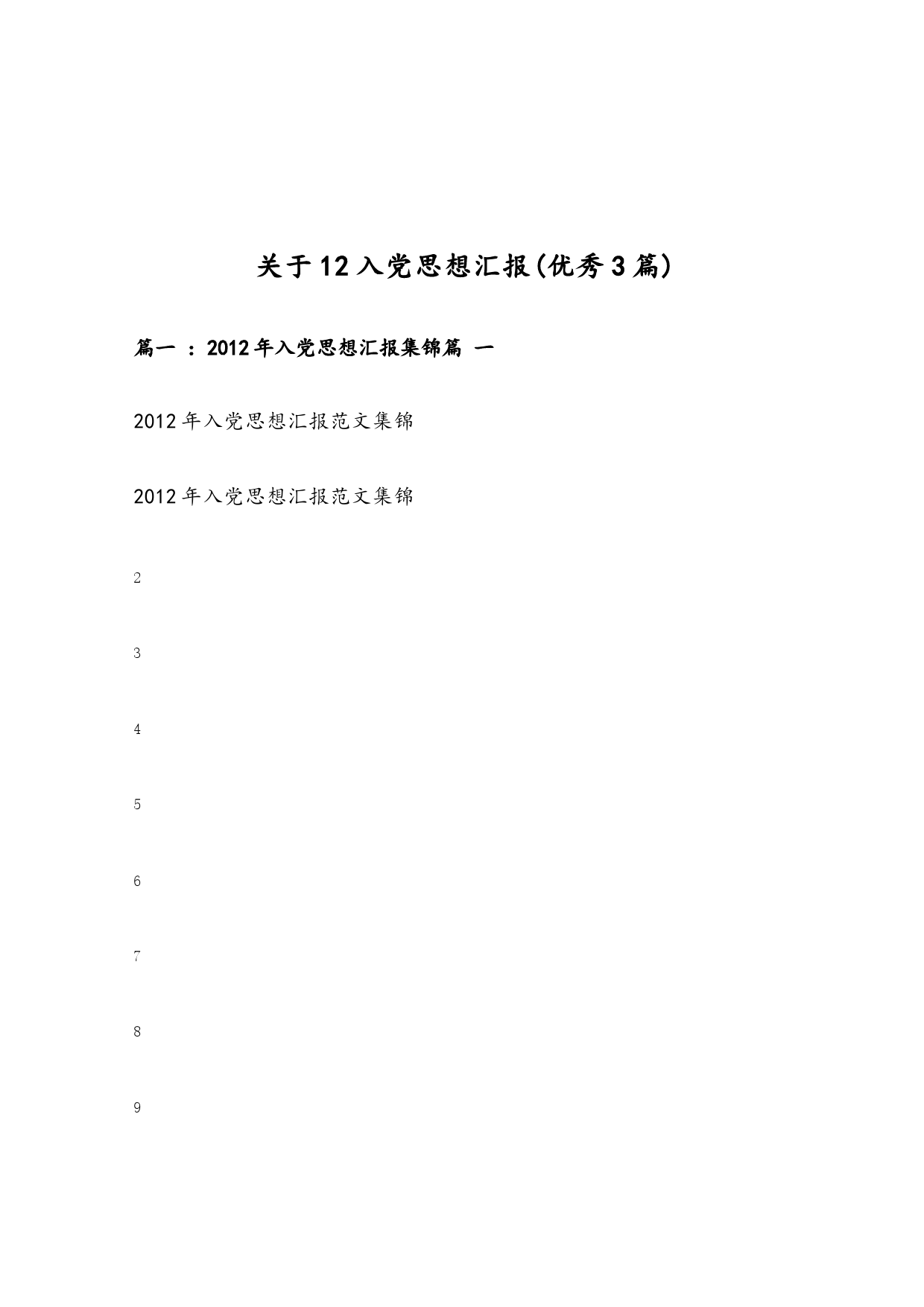 关于12入党思想汇报(优秀3篇)

篇一 ：2012年入党思想汇报集锦篇 一

2012年入党思想汇报范文集锦

2012年入党思想汇报范文集锦

2

3

4

5

6

7

8

9